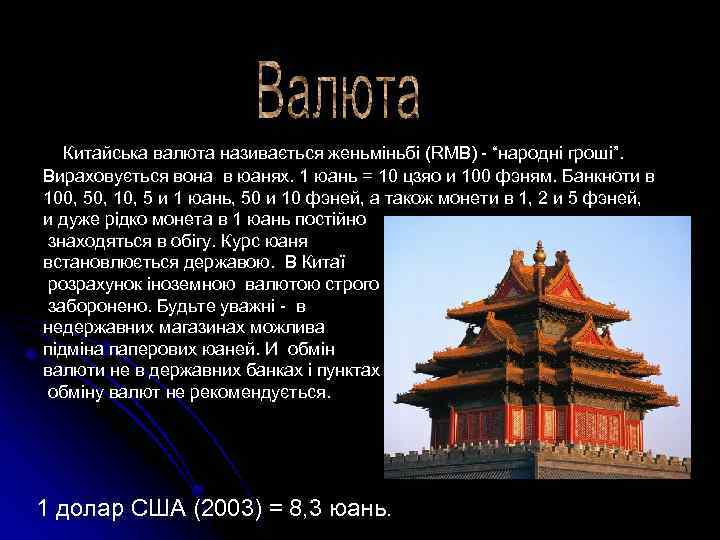 Валюта

Китайська валюта називається женьміньбі (RMB) - "народні гроші". Вираховується вона в юанях. 1 юань = 10 цзяо и 100 фэням. Банкноти в 100, 50, 10, 5 и 1 юань, 50 и 10 фэней, а також монети в 1, 2 и 5 фэней, и дуже рідко монета в 1 юань постійно знаходяться в обігу. Курс юаня встановлюється державою. В Китаї розрахунок іноземною валютою строго заборонено. Будьте уважні - в недержавних магазинах можлива підміна паперових юаней. И обмін валюти не в державних банках і пунктах обміну валют не рекомендується.

1 долар США (2003) = 8,3 юань.